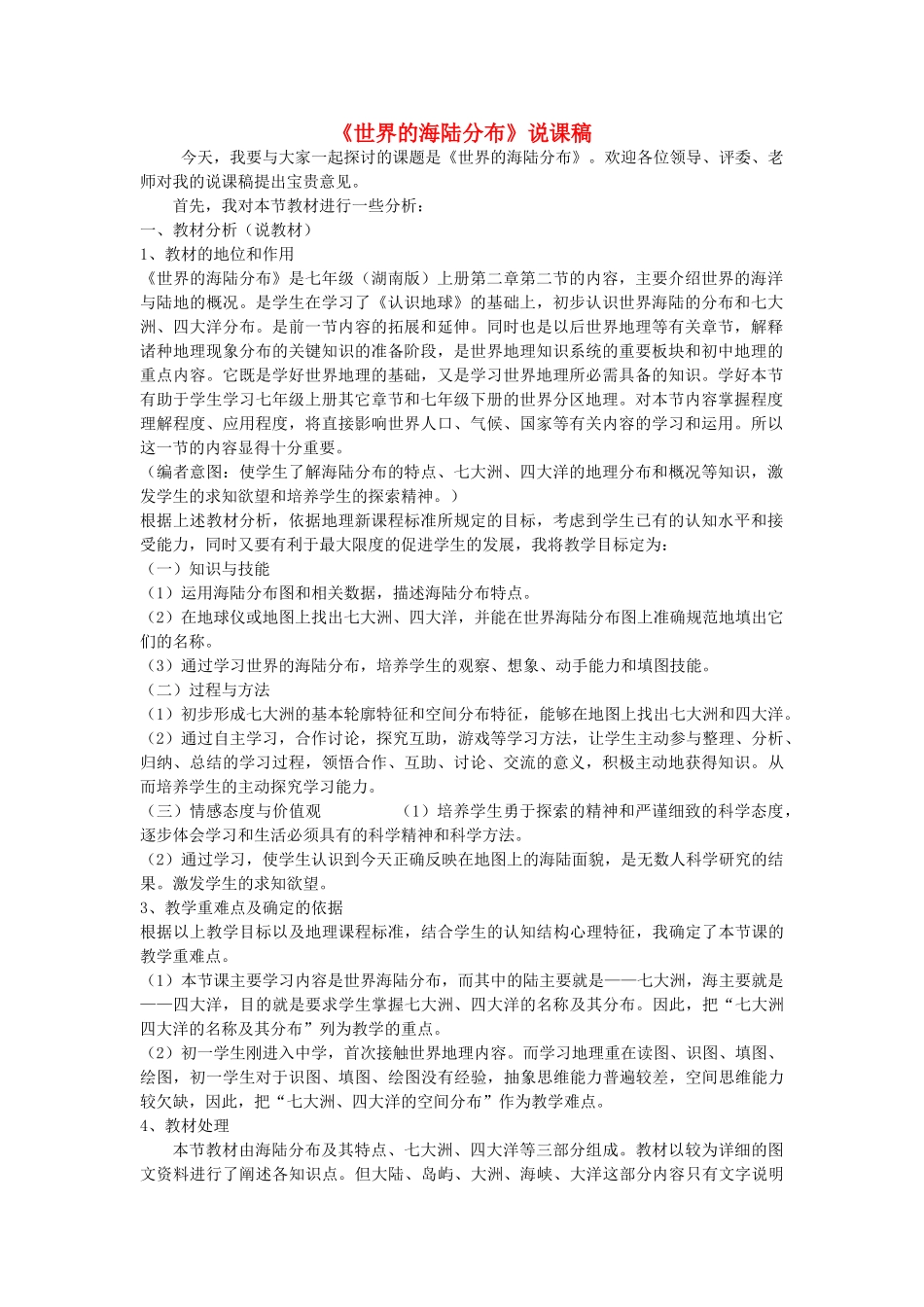 《世界的海陆分布》说课稿

今天，我要与大家一起探讨的课题是《世界的海陆分布》。欢迎各位领导、评委、老师对我的说课稿提出宝贵意见。

首先，我对本节教材进行一些分析：

一、教材分析（说教材）

1、教材的地位和作用

《世界的海陆分布》是七年级（湖南版）上册第二章第二节的内容，主要介绍世界的海洋与陆地的概况。是学生在学习了《认识地球》的基础上，初步认识世界海陆的分布和七大洲、四大洋分布。是前一节内容的拓展和延伸。同时也是以后世界地理等有关章节，解释诸种地理现象分布的关键知识的准备阶段，是世界地理知识系统的重要板块和初中地理的重点内容。它既是学好世界地理的基础，又是学习世界地理所必需具备的知识。学好本节有助于学生学习七年级上册其它章节和七年级下册的世界分区地理。对本节内容掌握程度理解程度、应用程度，将直接影响世界人口、气候、国家等有关内容的学习和运用。所以这一节的内容显得十分重要。

（编者意图：使学生了解海陆分布的特点、七大洲、四大洋的地理分布和概况等知识，激发学生的求知欲望和培养学生的探索精神。）

根据上述教材分析，依据地理新课程标准所规定的目标，考虑到学生已有的认知水平和接受能力，同时又要有利于最大限度的促进学生的发展，我将教学目标定为：

（一）知识与技能

（1）运用海陆分布图和相关数据，描述海陆分布特点。

（2）在地球仪或地图上找出七大洲、四大洋，并能在世界海陆分布图上准确规范地填出它们的名称。

（3）通过学习世界的海陆分布，培养学生的观察、想象、动手能力和填图技能。

（二）过程与方法

（1）初步形成七大洲的基本轮廓特征和空间分布特征，能够在地图上找出七大洲和四大洋。

（2）通过自主学习，合作讨论，探究互助，游戏等学习方法，让学生主动参与整理、分析、归纳、总结的学习过程，领悟合作、互助、讨论、交流的意义，积极主动地获得知识。从而培养学生的主动探究学习能力。

（三）情感态度与价值观　　　（1）培养学生勇于探索的精神和严谨细致的科学态度，逐步体会学习和生活必须具有的科学精神和科学方法。

（2）通过学习，使学生认识到今天正确反映在地图上的海陆面貌，是无数人科学研究的结果。激发学生的求知欲望。

3、教学重难点及确定的依据

根据以上教学目标以及地理课程标准，结合学生的认知结构心理特征，我确定了本节课的教学重难点。

（1）本节课主要学习内容是世界海陆分布，而其中的陆主要就是——七大洲，海主要就是——四大洋，目的就是要求学生掌握七大洲、四大洋的名称及其分布。因此，把“七大洲四大洋的名称及其分布”列为教学的重点。

（2）初一学生刚进入中学，首次接触世界地理内容。而学习地理重在读图、识图、填图、绘图，初一学生对于识图、填图、绘图没有经验，抽象思维能力普遍较差，空间思维能力较欠缺，因此，把“七大洲、四大洋的空间分布”作为教学难点。

4、教材处理

本节教材由海陆分布及其特点、七大洲、四大洋等三部分组成。教材以较为详细的图文资料进行了阐述各知识点。但大陆、岛屿、大洲、海峡、大洋这部分内容只有文字说明